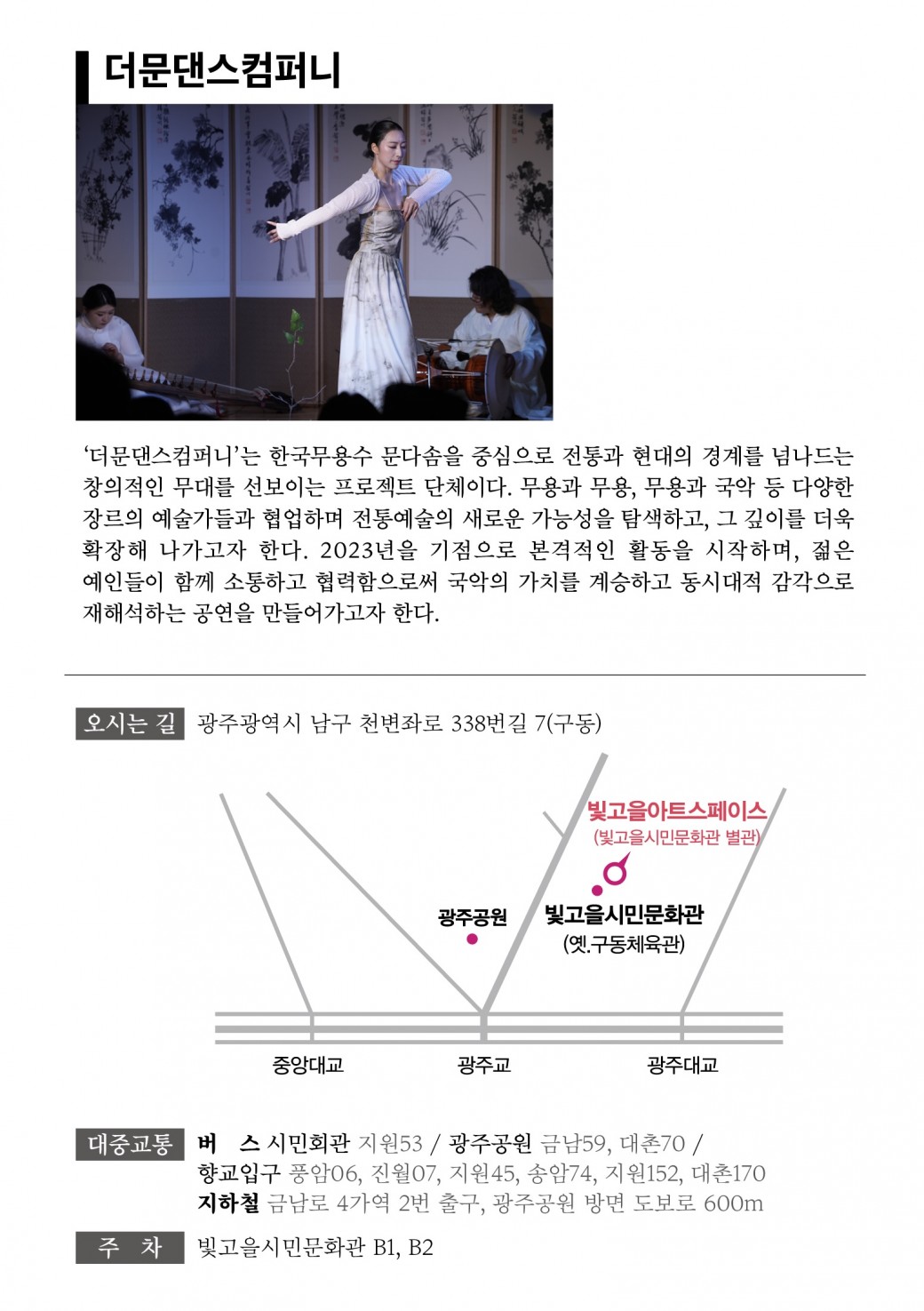 더문댄스컴퍼니

'더문댄스컴퍼니'는 한국무용수 문다솜을 중심으로 전통과 현대의 경계를 넘나드는 창의적인 무대를 선보이는 프로젝트 단체이다. 무용과 무용, 무용과 국악 등 다양한 장르의 예술가들과 협업하며 전통예술의 새로운 가능성을 탐색하고, 그 깊이를 더욱 확장해 나가고자 한다. 2023년을 기점으로 본격적인 활동을 시작하며, 젊은 예인들이 함께 소통하고 협력함으로써 국악의 가치를 계승하고 동시대적 감각으로 재해석하는 공연을 만들어가고자 한다.

오시는 길 광주광역시 남구 천변좌로 338번길 7(구동)

빛고을아트스페이스
(빛고을시민문화관 별관)
광주공원
빛고을시민문화관
(옛.구동체육관)
중앙대교
광주교
광주대교

대중교통 버 스 시민회관 지원53 / 광주공원 금남59, 대촌70 /
향교입구 풍암06, 진월07, 지원45, 송암74, 지원152, 대촌170
지하철 금남로 4가역 2번 출구, 광주공원 방면 도보로 600m

주 차 빛고을시민문화관 B1, B2